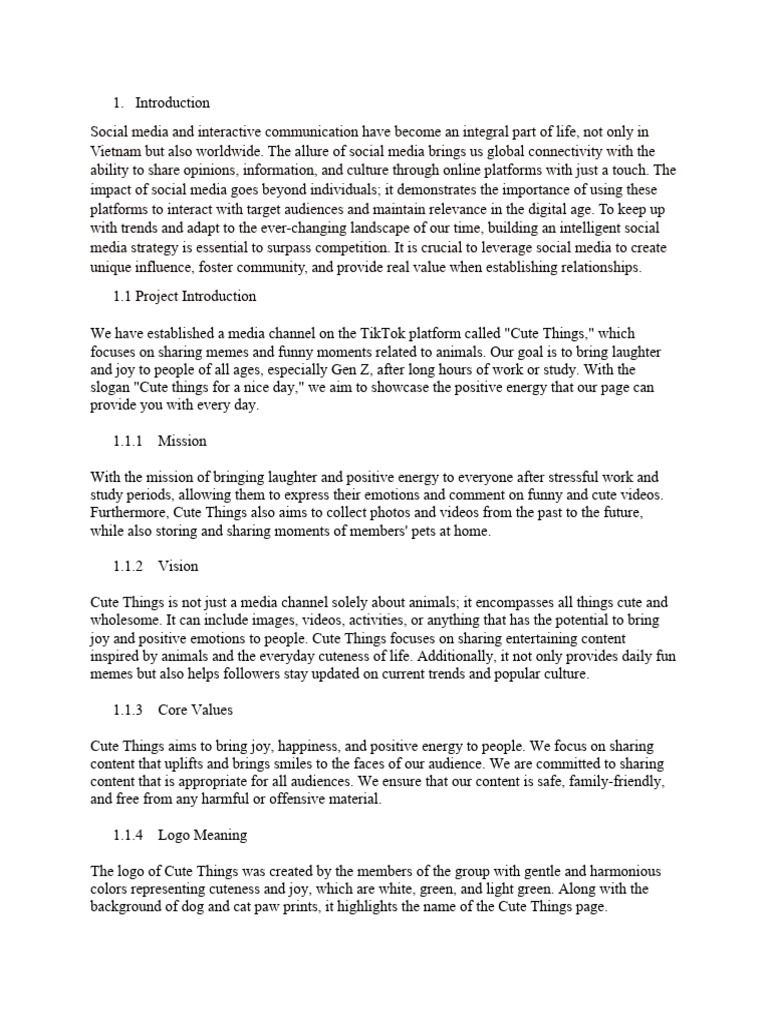 1. Introduction

Social media and interactive communication have become an integral part of life, not only in Vietnam but also worldwide. The allure of social media brings us global connectivity with the ability to share opinions, information, and culture through online platforms with just a touch. The impact of social media goes beyond individuals; it demonstrates the importance of using these platforms to interact with target audiences and maintain relevance in the digital age. To keep up with trends and adapt to the ever-changing landscape of our time, building an intelligent social media strategy is essential to surpass competition. It is crucial to leverage social media to create unique influence, foster community, and provide real value when establishing relationships.

1.1 Project Introduction

We have established a media channel on the TikTok platform called "Cute Things," which focuses on sharing memes and funny moments related to animals. Our goal is to bring laughter and joy to people of all ages, especially Gen Z, after long hours of work or study. With the slogan "Cute things for a nice day," we aim to showcase the positive energy that our page can provide you with every day.

1.1.1 Mission

With the mission of bringing laughter and positive energy to everyone after stressful work and study periods, allowing them to express their emotions and comment on funny and cute videos. Furthermore, Cute Things also aims to collect photos and videos from the past to the future, while also storing and sharing moments of members' pets at home.

1.1.2 Vision

Cute Things is not just a media channel solely about animals; it encompasses all things cute and wholesome. It can include images, videos, activities, or anything that has the potential to bring joy and positive emotions to people. Cute Things focuses on sharing entertaining content inspired by animals and the everyday cuteness of life. Additionally, it not only provides daily fun memes but also helps followers stay updated on current trends and popular culture.

1.1.3 Core Values

Cute Things aims to bring joy, happiness, and positive energy to people. We focus on sharing content that uplifts and brings smiles to the faces of our audience. We are committed to sharing content that is appropriate for all audiences. We ensure that our content is safe, family-friendly, and free from any harmful or offensive material.

1.1.4 Logo Meaning

The logo of Cute Things was created by the members of the group with gentle and harmonious colors representing cuteness and joy, which are white, green, and light green. Along with the background of dog and cat paw prints, it highlights the name of the Cute Things page.